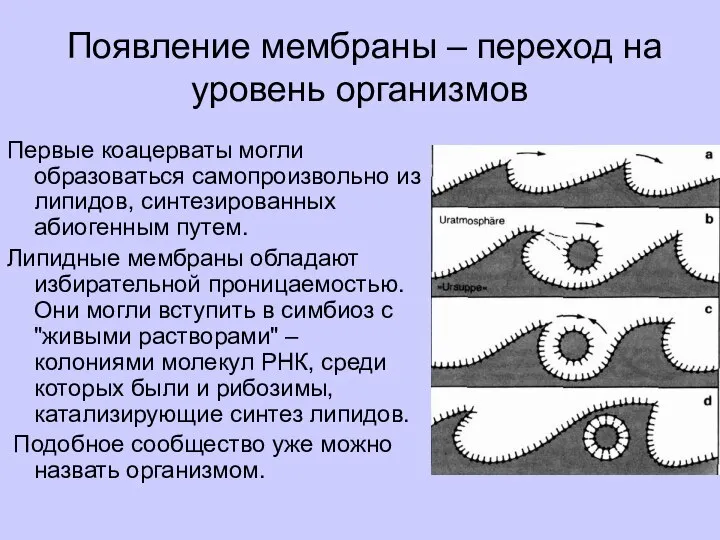 Появление мембраны – переход на уровень организмов

Первые коацерваты могли образоваться самопроизвольно из липидов, синтезированных абиогенным путем.

Липидные мембраны обладают избирательной проницаемостью. Они могли вступить в симбиоз с "живыми растворами" – колониями молекул РНК, среди которых были и рибозимы, катализирующие синтез липидов.

Подобное сообщество уже можно назвать организмом.

a

Uratmosphäre

b

»Ursuppe«

c

d